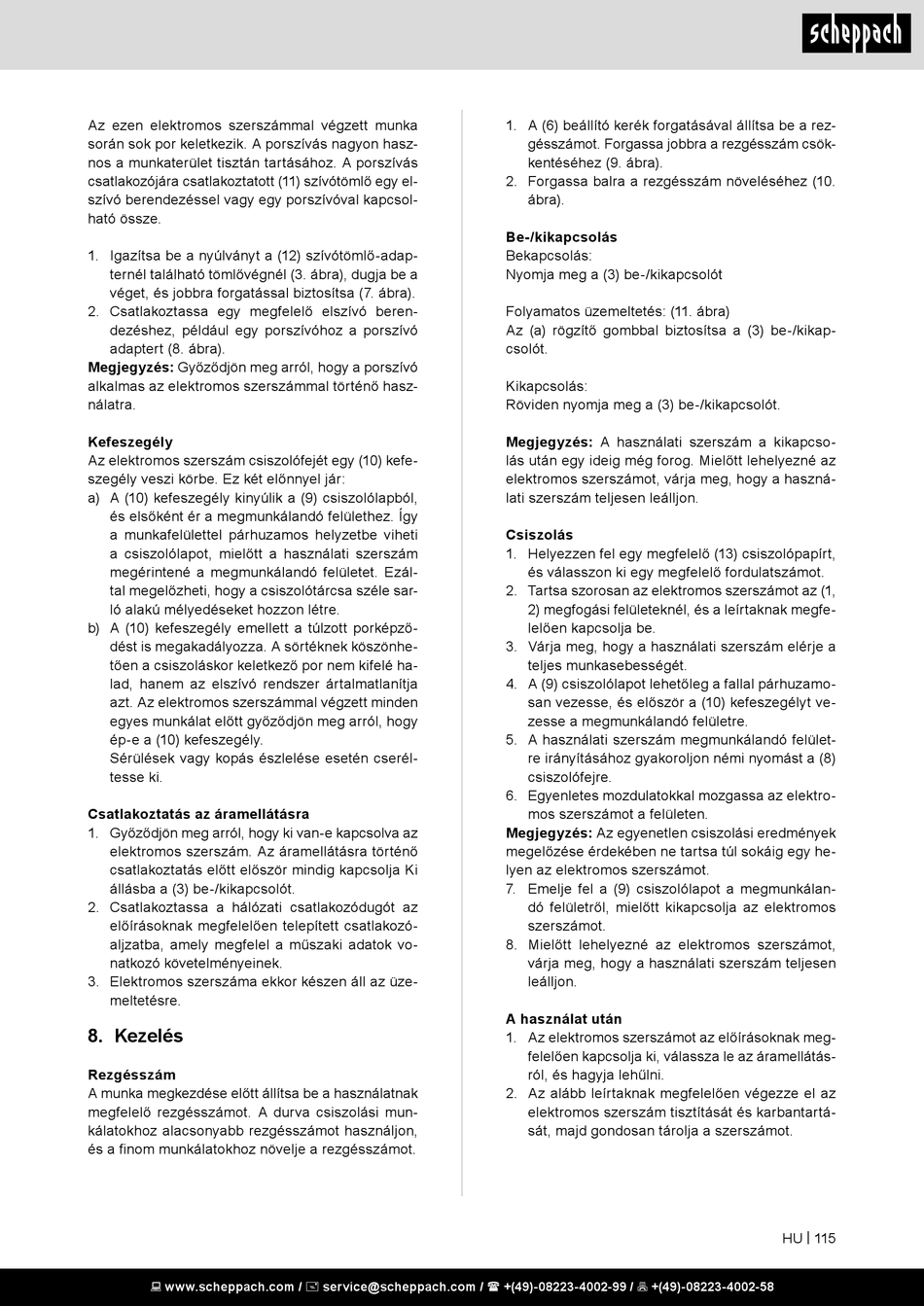 scheppach

Az ezen elektromos szerszámmal végzett munka során sok por keletkezik. A porszívás nagyon hasznos a munkaterület tisztán tartásához. A porszívás csatlakozójára csatlakoztatott (11) szívótömlő egy elszívó berendezéssel vagy egy porszívóval kapcsolható össze.

1. Igazítsa be a nyúlványt a (12) szívótömlő-adapternél található tömlővégnél (3. ábra), dugja be a véget, és jobbra forgatással biztosítsa (7. ábra).
2. Csatlakoztassa egy megfelelő elszívó berendezéshez, például egy porszívóhoz a porszívó adaptert (8. ábra).

**Megjegyzés:** Győződjön meg arról, hogy a porszívó alkalmas az elektromos szerszámmal történő használatra.

**Kefeszegély**
Az elektromos szerszám csiszolófejét egy (10) kefeszegély veszi körbe. Ez két előnnyel jár:
a) A (10) kefeszegély kinyúlik a (9) csiszolólapból, és elsőként ér a megmunkálandó felülethez. Így a munkafelülettel párhuzamos helyzetbe viheti a csiszolólapot, mielőtt a használati szerszám megérintené a megmunkálandó felületet. Ezáltal megelőzheti, hogy a csiszolótárcsa széle sarló alakú mélyedéseket hozzon létre.
b) A (10) kefeszegély emellett a túlzott porképződést is megakadályozza. A sörtéknek köszönhetően a csiszoláskor keletkező por nem kifelé halad, hanem az elszívó rendszer ártalmatlanítja azt. Az elektromos szerszámmal végzett minden egyes munkálat előtt győződjön meg arról, hogy ép-e a (10) kefeszegély.
Sérülések vagy kopás észlelése esetén cseréltesse ki.

**Csatlakoztatás az áramellátásra**
1. Győződjön meg arról, hogy ki van-e kapcsolva az elektromos szerszám. Az áramellátásra történő csatlakoztatás előtt először mindig kapcsolja Ki állásba a (3) be-/kikapcsolót.
2. Csatlakoztassa a hálózati csatlakozódugót az előírásoknak megfelelően telepített csatlakozóaljzatba, amely megfelel a műszaki adatok vonatkozó követelményeinek.
3. Elektromos szerszáma ekkor készen áll az üzemeltetésre.

**8. Kezelés**

**Rezgésszám**
A munka megkezdése előtt állítsa be a használatnak megfelelő rezgésszámot. A durva csiszolási munkálatokhoz alacsonyabb rezgésszámot használjon, és a finom munkálatokhoz növelje a rezgésszámot.

1. A (6) beállító kerék forgatásával állítsa be a rezgésszámot. Forgassa jobbra a rezgésszám csökkentéséhez (9. ábra).
2. Forgassa balra a rezgésszám növeléséhez (10. ábra).

**Be-/kikapcsolás**
Bekapcsolás:
Nyomja meg a (3) be-/kikapcsolót

Folyamatos üzemeltetés: (11. ábra)
Az (a) rögzítő gombbal biztosítsa a (3) be-/kikapcsolót.

Kikapcsolás:
Röviden nyomja meg a (3) be-/kikapcsolót.

**Megjegyzés:** A használati szerszám a kikapcsolás után egy ideig még forog. Mielőtt lehelyezné az elektromos szerszámot, várja meg, hogy a használati szerszám teljesen leálljon.

**Csiszolás**
1. Helyezzen fel egy megfelelő (13) csiszolópapírt, és válasszon ki egy megfelelő fordulatszámot.
2. Tartsa szorosan az elektromos szerszámot az (1, 2) megfogási felületeknél, és a leírtaknak megfelelően kapcsolja be.
3. Várja meg, hogy a használati szerszám elérje a teljes munkasebességét.
4. A (9) csiszolólapot lehetőleg a fallal párhuzamosan vezesse, és először a (10) kefeszegélyt vezesse a megmunkálandó felületre.
5. A használati szerszám megmunkálandó felületre irányításához gyakoroljon némi nyomást a (8) csiszolófejre.
6. Egyenletes mozdulatokkal mozgassa az elektromos szerszámot a felületen.

**Megjegyzés:** Az egyenetlen csiszolási eredmények megelőzése érdekében ne tartsa túl sokáig egy helyen az elektromos szerszámot.
7. Emelje fel a (9) csiszolólapot a megmunkálandó felületről, mielőtt kikapcsolja az elektromos szerszámot.
8. Mielőtt lehelyezné az elektromos szerszámot, várja meg, hogy a használati szerszám teljesen leálljon.

**A használat után**
1. Az elektromos szerszámot az előírásoknak megfelelően kapcsolja ki, válassza le az áramellátásról, és hagyja lehűlni.
2. Az alább leírtaknak megfelelően végezze el az elektromos szerszám tisztítását és karbantartását, majd gondosan tárolja a szerszámot.

HU | 115

www.scheppach.com / service@scheppach.com / +(49)-08223-4002-99 / +(49)-08223-4002-58